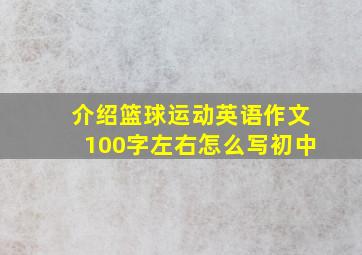 介绍篮球运动英语作文100字左右怎么写初中